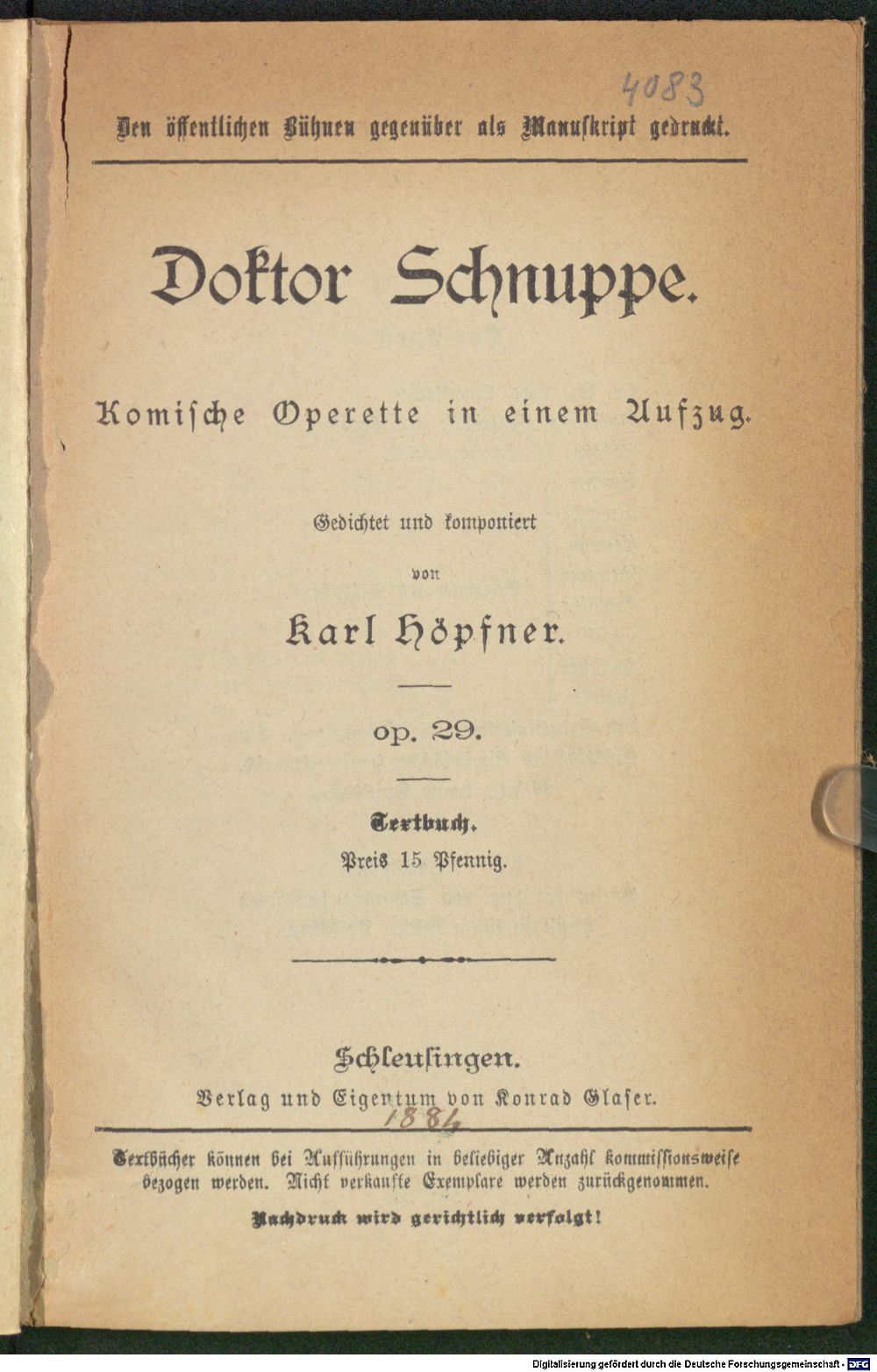 4083

Den öffentlichen Bühnen gegenüber als Manuskript gedruckt.

Doktor Schnuppe.

Komische Operette in einem Aufzug.

Gedichtet und komponiert

von

Karl Höpfner.

op. 29.

Textbuch.

Preis 15 Pfennig.

Schleusingen.

Verlag und Eigentum von Konrad Glaser.

1884

Textbücher können bei Aufführungen in beliebiger Anzahl kommissionsweise bezogen werden. Nicht verkaufte Exemplare werden zurückgenommen.

Nachdruck wird gerichtlich verfolgt!

Digitalisierung gefördert durch die Deutsche Forschungsgemeinschaft - DFG